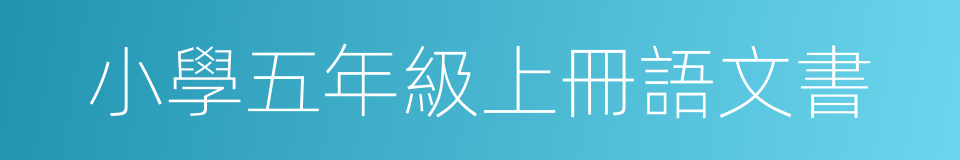 小學五年級上冊語文書